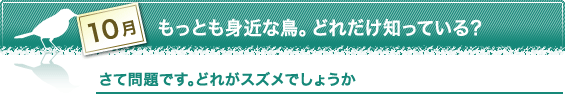 10月

もっとも身近な鳥。どれだけ知っている?

さて問題です。どれがスズメでしょうか